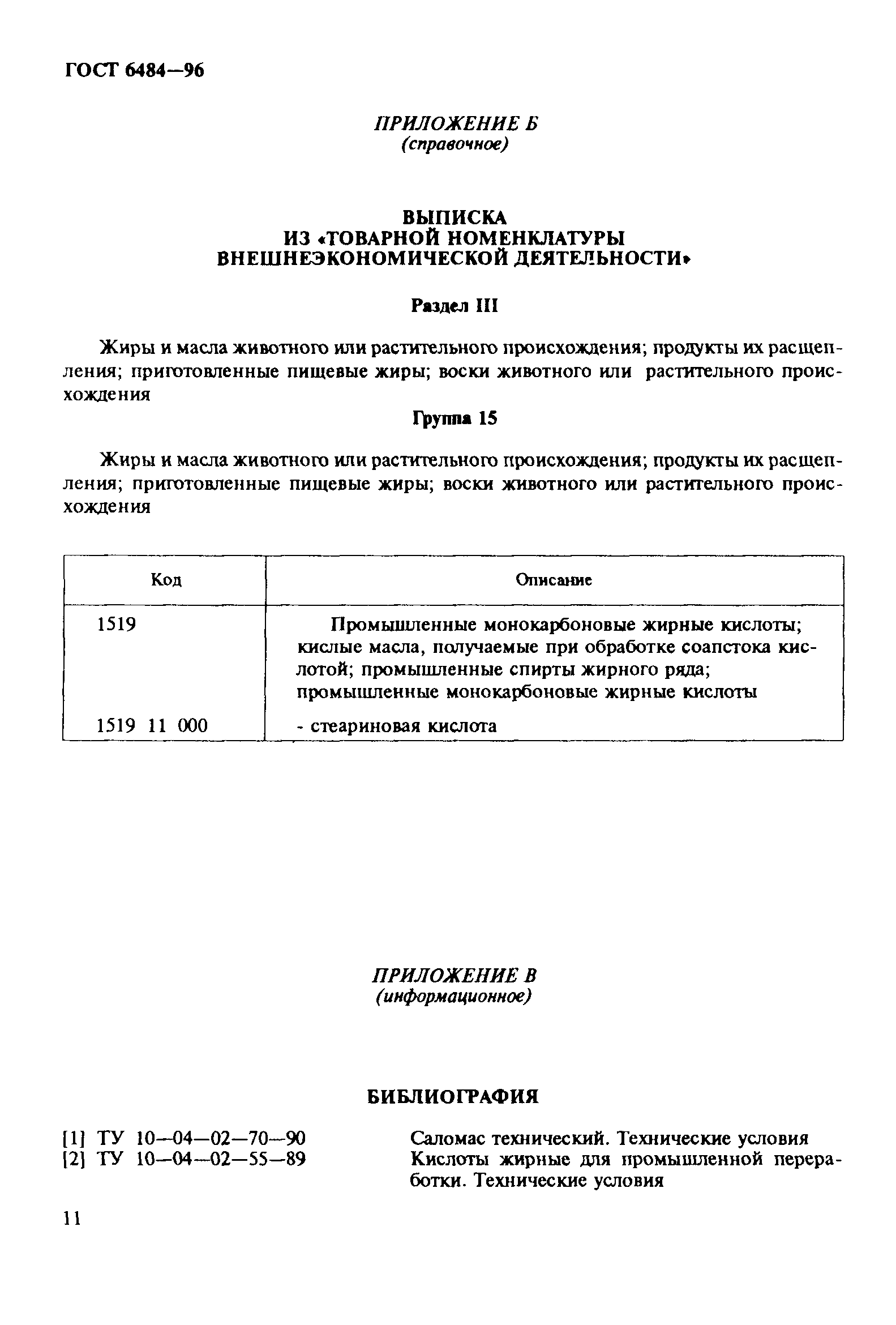 ГОСТ 6484—96

ПРИЛОЖЕНИЕ Б
(справочное)

ВЫПИСКА
ИЗ «ТОВАРНОЙ НОМЕНКЛАТУРЫ
ВНЕШНЕЭКОНОМИЧЕСКОЙ ДЕЯТЕЛЬНОСТИ»

Раздел III

Жиры и масла животного или растительного происхождения; продукты их расщепления; приготовленные пищевые жиры; воски животного или растительного происхождения

Группа 15

Жиры и масла животного или растительного происхождения; продукты их расщепления; приготовленные пищевые жиры; воски животного или растительного происхождения

| Код | Описание |
|---|---|
| 1519 | Промышленные монокарбоновые жирные кислоты; кислые масла, получаемые при обработке соапстока кислотой; промышленные спирты жирного ряда; промышленные монокарбоновые жирные кислоты |
| 1519 11 000 | - стеариновая кислота |

ПРИЛОЖЕНИЕ В
(информационное)

БИБЛИОГРАФИЯ

[1] ТУ 10—04—02—70—90 Саломас технический. Технические условия
[2] ТУ 10—04—02—55—89 Кислоты жирные для промышленной переработки. Технические условия

11